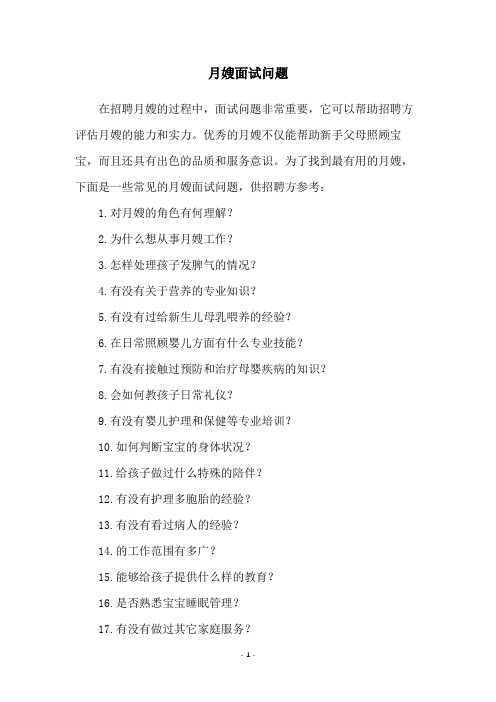 月嫂面试问题

在招聘月嫂的过程中，面试问题非常重要，它可以帮助招聘方评估月嫂的能力和实力。优秀的月嫂不仅能帮助新手父母照顾宝宝，而且还具有出色的品质和服务意识。为了找到最有用的月嫂，下面是一些常见的月嫂面试问题，供招聘方参考：

1.对月嫂的角色有何理解？

2.为什么想从事月嫂工作？

3.怎样处理孩子发脾气的情况？

4.有没有关于营养的专业知识？

5.有没有过给新生儿母乳喂养的经验？

6.在日常照顾婴儿方面有什么专业技能？

7.有没有接触过预防和治疗母婴疾病的知识？

8.会如何教孩子日常礼仪？

9.有没有婴儿护理和保健等专业培训？

10.如何判断宝宝的身体状况？

11.给孩子做过什么特殊的陪伴？

12.有没有护理多胞胎的经验？

13.有没有看过病人的经验？

14.的工作范围有多广？

15.能够给孩子提供什么样的教育？

16.是否熟悉宝宝睡眠管理？

17.有没有做过其它家庭服务？

- 1 -